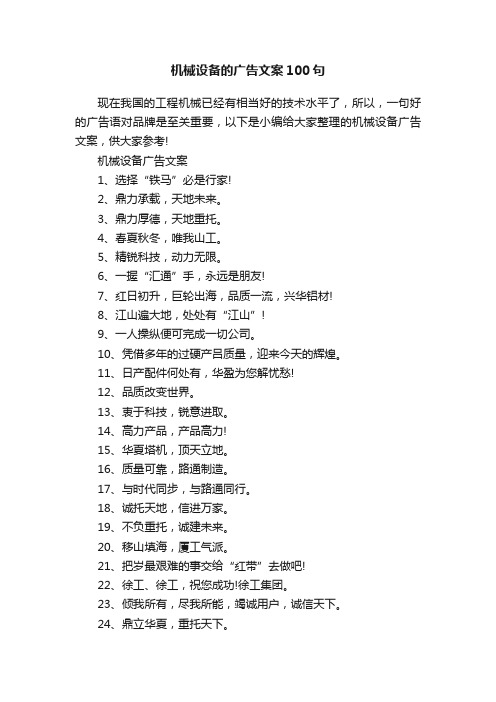 机械设备的广告文案100句

现在我国的工程机械已经有相当好的技术水平了，所以，一句好的广告语对品牌是至关重要，以下是小编给大家整理的机械设备广告文案，供大家参考!

机械设备广告文案

1、选择“铁马”必是行家!

2、鼎力承载，天地未来。

3、鼎力厚德，天地重托。

4、春夏秋冬，唯我山工。

5、精锐科技，动力无限。

6、一握“汇通”手，永远是朋友!

7、红日初升，巨轮出海，品质一流，兴华铝材!

8、江山遍大地，处处有“江山”!

9、一人操纵便可完成一切公司。

10、凭借多年的过硬产品质量，迎来今天的辉煌。

11、日产配件何处有，华盈为您解忧愁!

12、品质改变世界。

13、衷于科技，锐意进取。

14、高力产品，产品高力!

15、华夏塔机，顶天立地。

16、质量可靠，路通制造。

17、与时代同步，与路通同行。

18、诚托天地，信进万家。

19、不负重托，诚建未来。

20、移山填海，厦工气派。

21、把岁最艰难的事交给“红带”去做吧!

22、徐工、徐工，祝您成功!徐工集团。

23、倾我所有，尽我所能，竭诚用户，诚信天下。

24、鼎立华夏，重托天下。